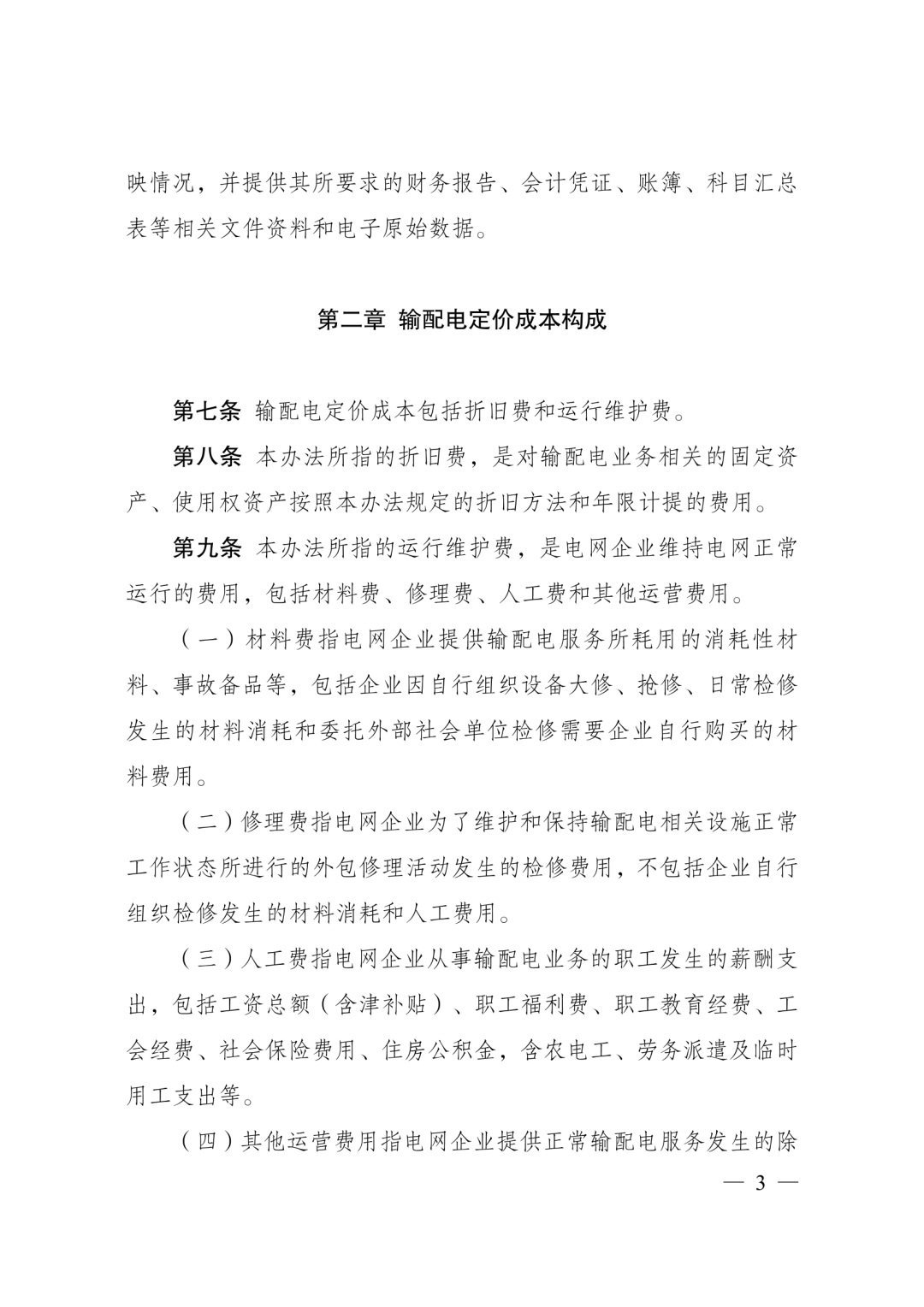 映情况，并提供其所要求的财务报告、会计凭证、账簿、科目汇总表等相关文件资料和电子原始数据。

第二章 输配电定价成本构成

第七条 输配电定价成本包括折旧费和运行维护费。

第八条 本办法所指的折旧费，是对输配电业务相关的固定资产、使用权资产按照本办法规定的折旧方法和年限计提的费用。

第九条 本办法所指的运行维护费，是电网企业维持电网正常运行的费用，包括材料费、修理费、人工费和其他运营费用。

（一）材料费指电网企业提供输配电服务所耗用的消耗性材料、事故备品等，包括企业因自行组织设备大修、抢修、日常检修发生的材料消耗和委托外部社会单位检修需要企业自行购买的材料费用。

（二）修理费指电网企业为了维护和保持输配电相关设施正常工作状态所进行的外包修理活动发生的检修费用，不包括企业自行组织检修发生的材料消耗和人工费用。

（三）人工费指电网企业从事输配电业务的职工发生的薪酬支出，包括工资总额（含津补贴）、职工福利费、职工教育经费、工会经费、社会保险费用、住房公积金，含农电工、劳务派遣及临时用工支出等。

（四）其他运营费用指电网企业提供正常输配电服务发生的除

— 3 —